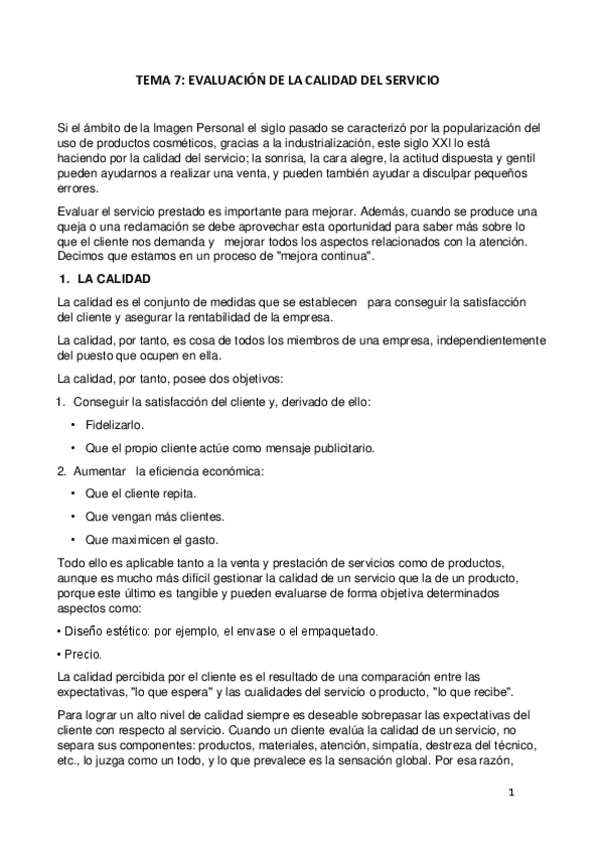 TEMA 7: EVALUACIÓN DE LA CALIDAD DEL SERVICIO

Si el ámbito de la Imagen Personal el siglo pasado se caracterizó por la popularización del uso de productos cosméticos, gracias a la industrialización, este siglo XXI lo está haciendo por la calidad del servicio; la sonrisa, la cara alegre, la actitud dispuesta y gentil pueden ayudarnos a realizar una venta, y pueden también ayudar a disculpar pequeños errores.

Evaluar el servicio prestado es importante para mejorar. Además, cuando se produce una queja o una reclamación se debe aprovechar esta oportunidad para saber más sobre lo que el cliente nos demanda y mejorar todos los aspectos relacionados con la atención. Decimos que estamos en un proceso de "mejora continua".

1. LA CALIDAD

La calidad es el conjunto de medidas que se establecen para conseguir la satisfacción del cliente y asegurar la rentabilidad de la empresa.

La calidad, por tanto, es cosa de todos los miembros de una empresa, independientemente del puesto que ocupen en ella.

La calidad, por tanto, posee dos objetivos:

1. Conseguir la satisfacción del cliente y, derivado de ello:

• Fidelizarlo.

• Que el propio cliente actúe como mensaje publicitario.

2. Aumentar la eficiencia económica:

• Que el cliente repita.

• Que vengan más clientes.

• Que maximicen el gasto.

Todo ello es aplicable tanto a la venta y prestación de servicios como de productos, aunque es mucho más difícil gestionar la calidad de un servicio que la de un producto, porque este último es tangible y pueden evaluarse de forma objetiva determinados aspectos como:

• Diseño estético: por ejemplo, el envase o el empaquetado.

• Precio.

La calidad percibida por el cliente es el resultado de una comparación entre las expectativas, "lo que espera" y las cualidades del servicio o producto, "lo que recibe".

Para lograr un alto nivel de calidad siempre es deseable sobrepasar las expectativas del cliente con respecto al servicio. Cuando un cliente evalúa la calidad de un servicio, no separa sus componentes: productos, materiales, atención, simpatía, destreza del técnico, etc., lo juzga como un todo, y lo que prevalece es la sensación global. Por esa razón,

1